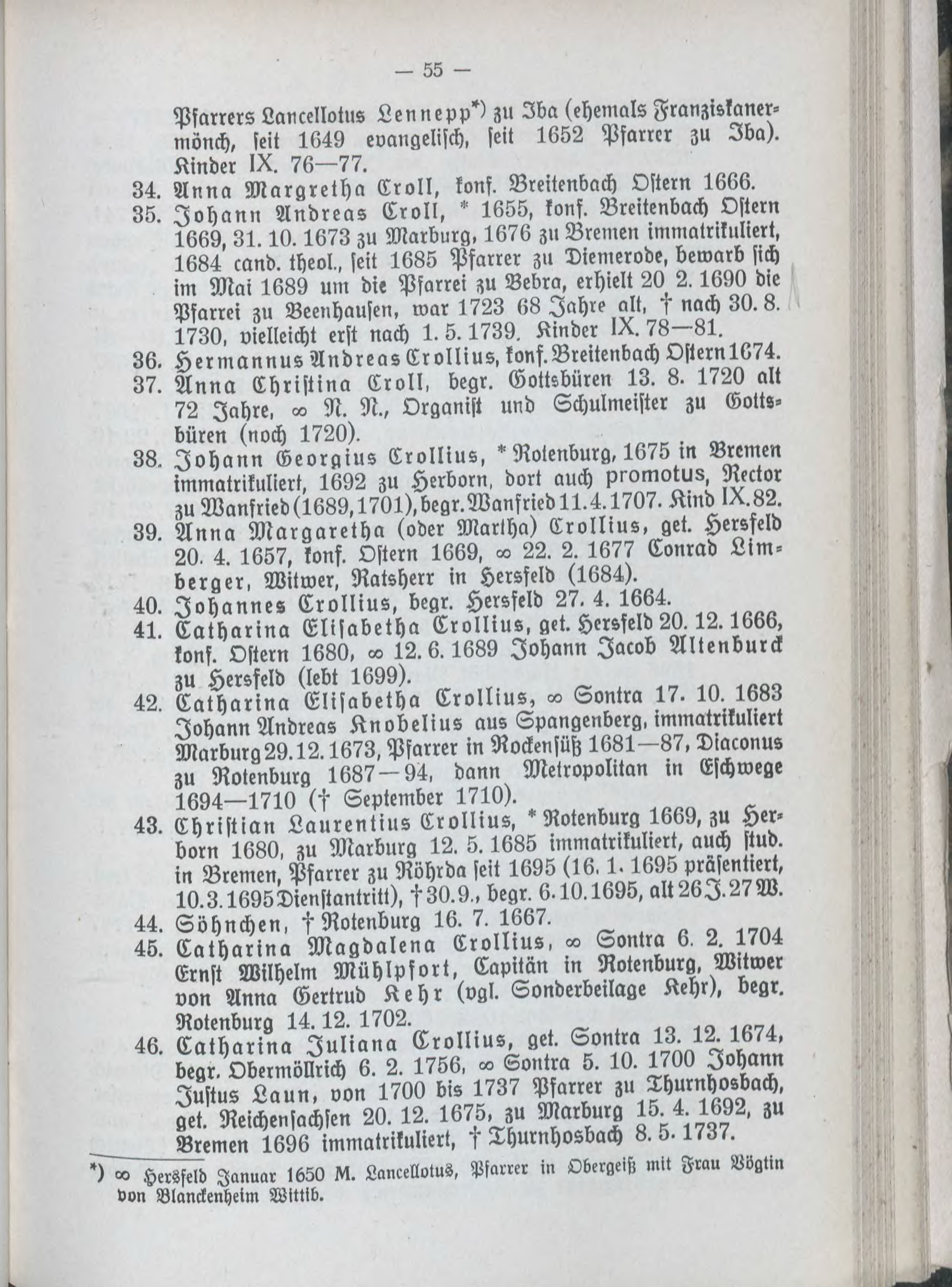 — 55 —

Pfarrers Lancellotus Lennepp*) zu Iba (ehemals Franziskanermönch, seit 1649 evangelisch, seit 1652 Pfarrer zu Iba). Kinder IX. 76—77.

34. Anna Margretha Croll, konf. Breitenbach Ostern 1666.

35. Johann Andreas Croll, * 1655, konf. Breitenbach Ostern 1669, 31. 10. 1673 zu Marburg, 1676 zu Bremen immatrikuliert, 1684 cand. theol., seit 1685 Pfarrer zu Diemerode, bewarb sich im Mai 1689 um die Pfarrei zu Bebra, erhielt 20 2. 1690 die Pfarrei zu Beenhausen, war 1723 68 Jahre alt, † nach 30. 8. 1730, vielleicht erst nach 1. 5. 1739. Kinder IX. 78—81.

36. Hermannus Andreas Crollius, konf. Breitenbach Ostern 1674.

37. Anna Christina Croll, begr. Gottsbüren 13. 8. 1720 alt 72 Jahre, ∞ N. N., Organist und Schulmeister zu Gottsbüren (noch 1720).

38. Johann Georgius Crollius, * Rotenburg, 1675 in Bremen immatrikuliert, 1692 zu Herborn, dort auch promotus, Rector zu Wanfried (1689, 1701), begr. Wanfried 11. 4. 1707. Kind IX. 82.

39. Anna Margaretha (oder Martha) Crollius, get. Hersfeld 20. 4. 1657, konf. Ostern 1669, ∞ 22. 2. 1677 Conrad Limberger, Witwer, Ratsherr in Hersfeld (1684).

40. Johannes Crollius, begr. Hersfeld 27. 4. 1664.

41. Catharina Elisabetha Crollius, get. Hersfeld 20. 12. 1666, konf. Ostern 1680, ∞ 12. 6. 1689 Johann Jacob Altenburck zu Hersfeld (lebt 1699).

42. Catharina Elisabetha Crollius, ∞ Sontra 17. 10. 1683 Johann Andreas Knobelius aus Spangenberg, immatrikuliert Marburg 29. 12. 1673, Pfarrer in Rockensüß 1681—87, Diaconus zu Rotenburg 1687—94, dann Metropolitan in Eschwege 1694—1710 († September 1710).

43. Christian Laurentius Crollius, * Rotenburg 1669, zu Herborn 1680, zu Marburg 12. 5. 1685 immatrikuliert, auch stud. in Bremen, Pfarrer zu Röhrda seit 1695 (16. 1. 1695 präsentiert, 10. 3. 1695 Dienstantritt), † 30. 9., begr. 6. 10. 1695, alt 26 J. 27 W.

44. Söhnchen, † Rotenburg 16. 7. 1667.

45. Catharina Magdalena Crollius, ∞ Sontra 6. 2. 1704 Ernst Wilhelm Mühlpfort, Capitän in Rotenburg, Witwer von Anna Gertrud Kehr (vgl. Sonderbeilage Kehr), begr. Rotenburg 14. 12. 1702.

46. Catharina Juliana Crollius, get. Sontra 13. 12. 1674, begr. Obermöllrich 6. 2. 1756, ∞ Sontra 5. 10. 1700 Johann Justus Laun, von 1700 bis 1737 Pfarrer zu Thurnhosbach, get. Reichensachsen 20. 12. 1675, zu Marburg 15. 4. 1692, zu Bremen 1696 immatrikuliert, † Thurnhosbach 8. 5. 1737.

*) ∞ Hersfeld Januar 1650 M. Lancellotus, Pfarrer in Obergeiß mit Frau Vögtin von Blanckenheim Wittib.